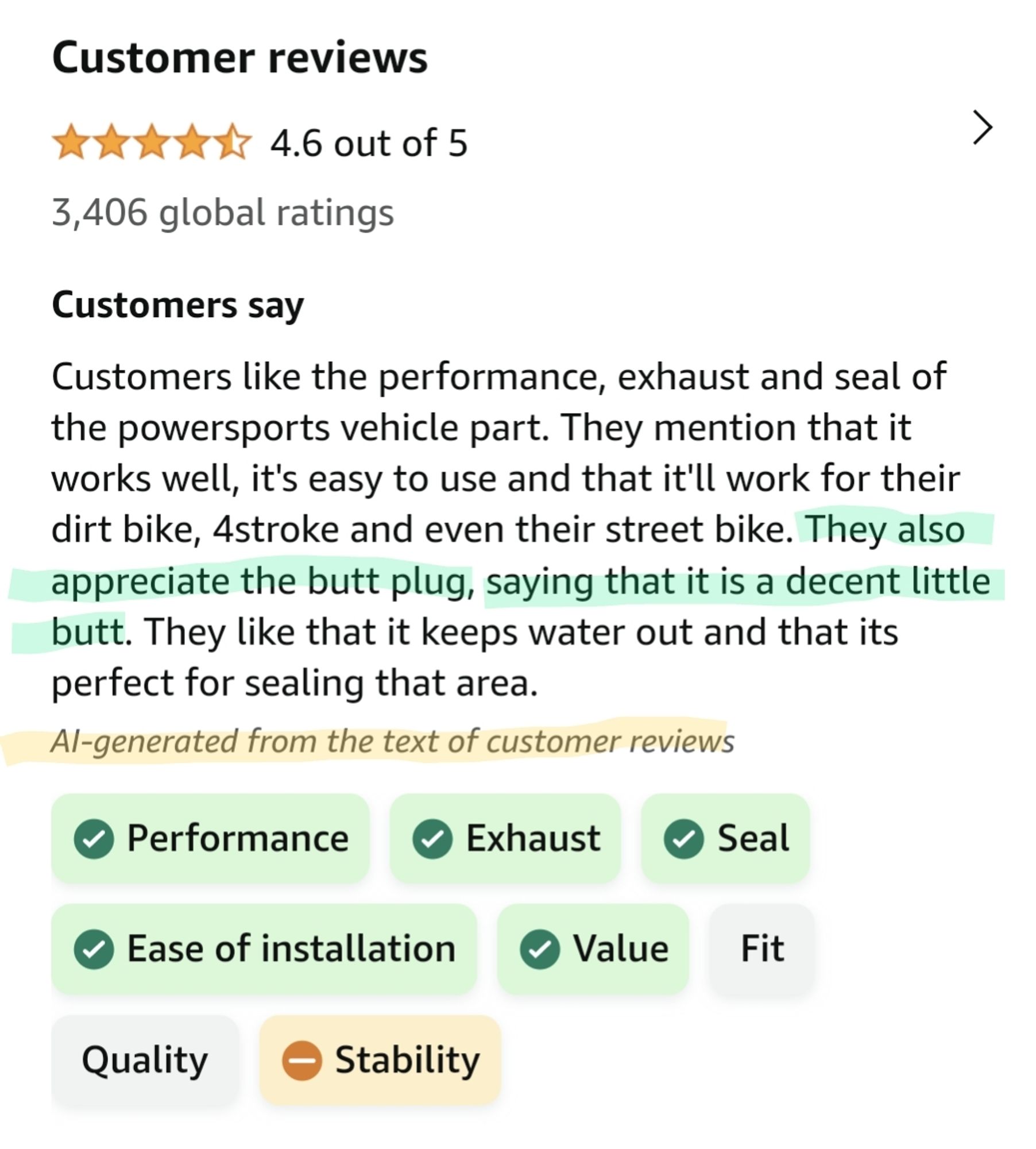 Customer reviews

4.6 out of 5

3,406 global ratings

Customers say

Customers like the performance, exhaust and seal of the powersports vehicle part. They mention that it works well, it's easy to use and that it'll work for their dirt bike, 4stroke and even their street bike. They also appreciate the butt plug, saying that it is a decent little butt. They like that it keeps water out and that its perfect for sealing that area.

AI-generated from the text of customer reviews

Performance
Exhaust
Seal
Ease of installation
Value
Fit
Quality
Stability